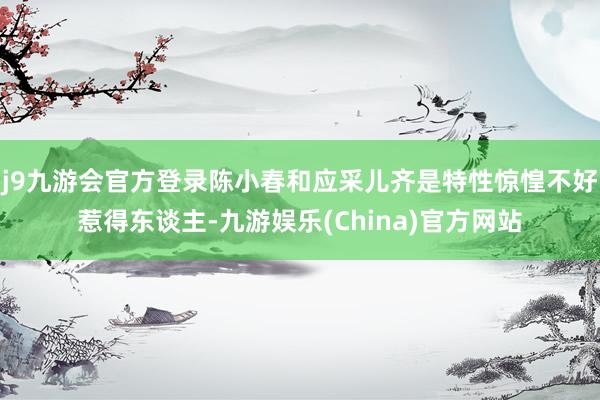 j9九游会官方登录陈小春和应采儿齐是特性惊惶不好惹得东谈主-九游娱乐(China)官方网站